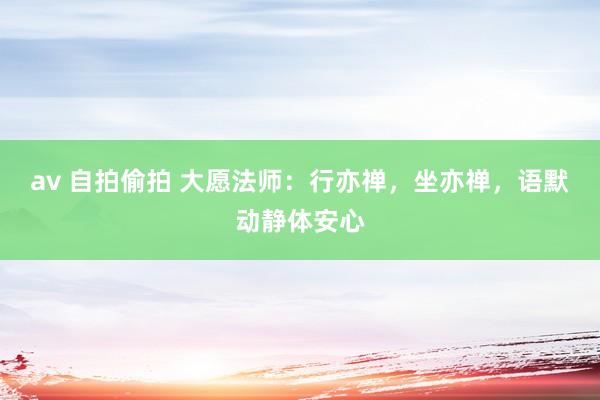 av 自拍偷拍 大愿法师：行亦禅，坐亦禅，语默动静体安心